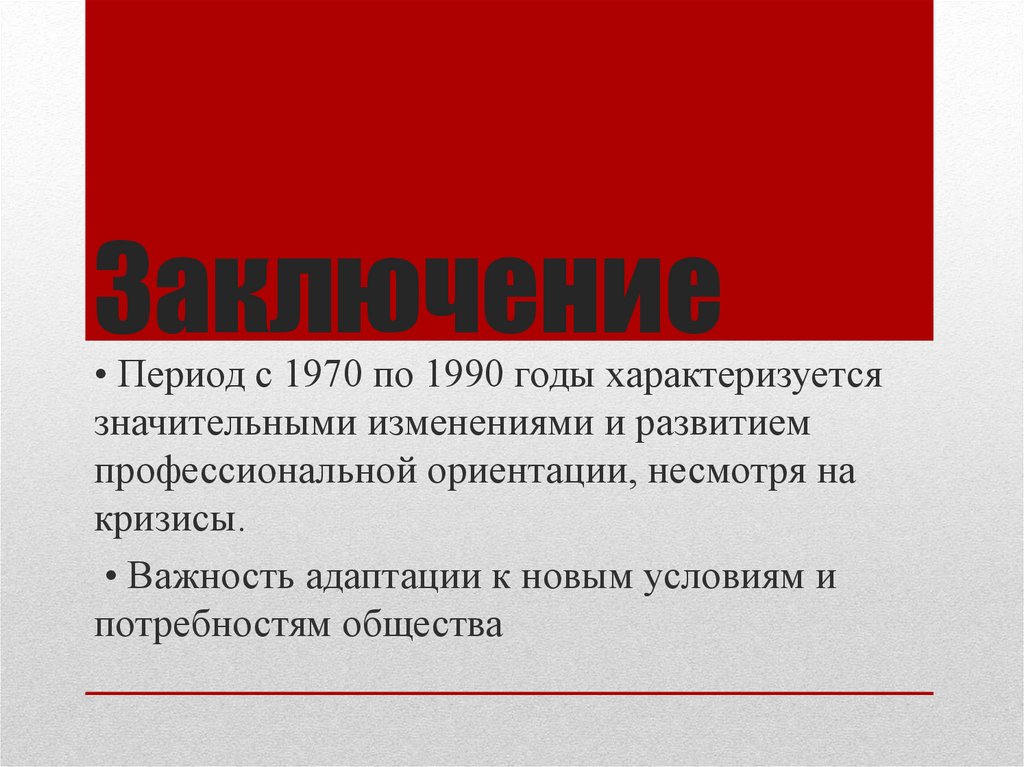 Заключение

• Период с 1970 по 1990 годы характеризуется значительными изменениями и развитием профессиональной ориентации, несмотря на кризисы.

• Важность адаптации к новым условиям и потребностям общества